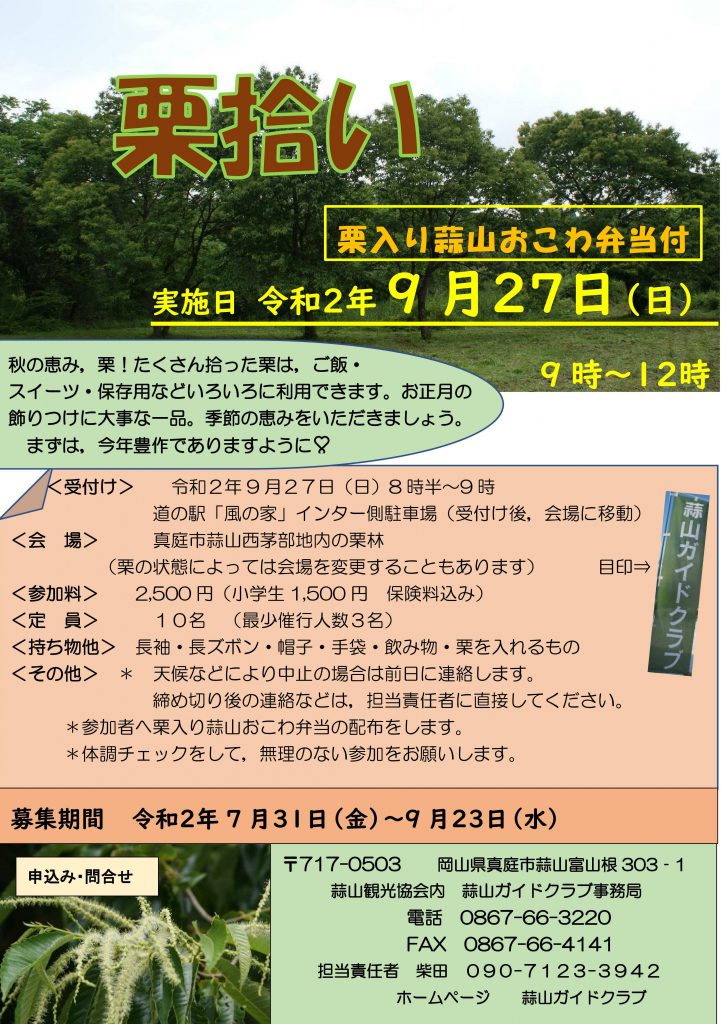 栗拾い

栗入り蒜山おこわ弁当付

実施日 令和2年 9 月27日（日）

9 時～12時

秋の恵み，栗！たくさん拾った栗は，ご飯・スイーツ・保存用などいろいろに利用できます。お正月の飾りつけに大事な一品。季節の恵みをいただきましょう。
まずは，今年豊作でありますように♡

＜受付け＞　令和２年９月２７日（日）８時半～９時
道の駅「風の家」インター側駐車場（受付け後，会場に移動）
＜会　場＞　真庭市蒜山西茅部地内の栗林
（栗の状態によっては会場を変更することもあります）　目印⇒
＜参加料＞　2,500 円（小学生 1,500 円　保険料込み）
＜定　員＞　１０名　（最少催行人数３名）
＜持ち物他＞　長袖・長ズボン・帽子・手袋・飲み物・栗を入れるもの
＜その他＞　＊　天候などにより中止の場合は前日に連絡します。
締め切り後の連絡などは，担当責任者に直接してください。
＊参加者へ栗入り蒜山おこわ弁当の配布をします。
＊体調チェックをして，無理のない参加をお願いします。

蒜山ガイドクラブ

募集期間　令和2年 7 月31日（金）～9 月23日（水）

申込み・問合せ

〒717-0503　岡山県真庭市蒜山富山根 303 - 1
蒜山観光協会内　蒜山ガイドクラブ事務局
電話　0867-66-3220
FAX　0867-66-4141
担当責任者　柴田　090-7123-3942
ホームページ　蒜山ガイドクラブ